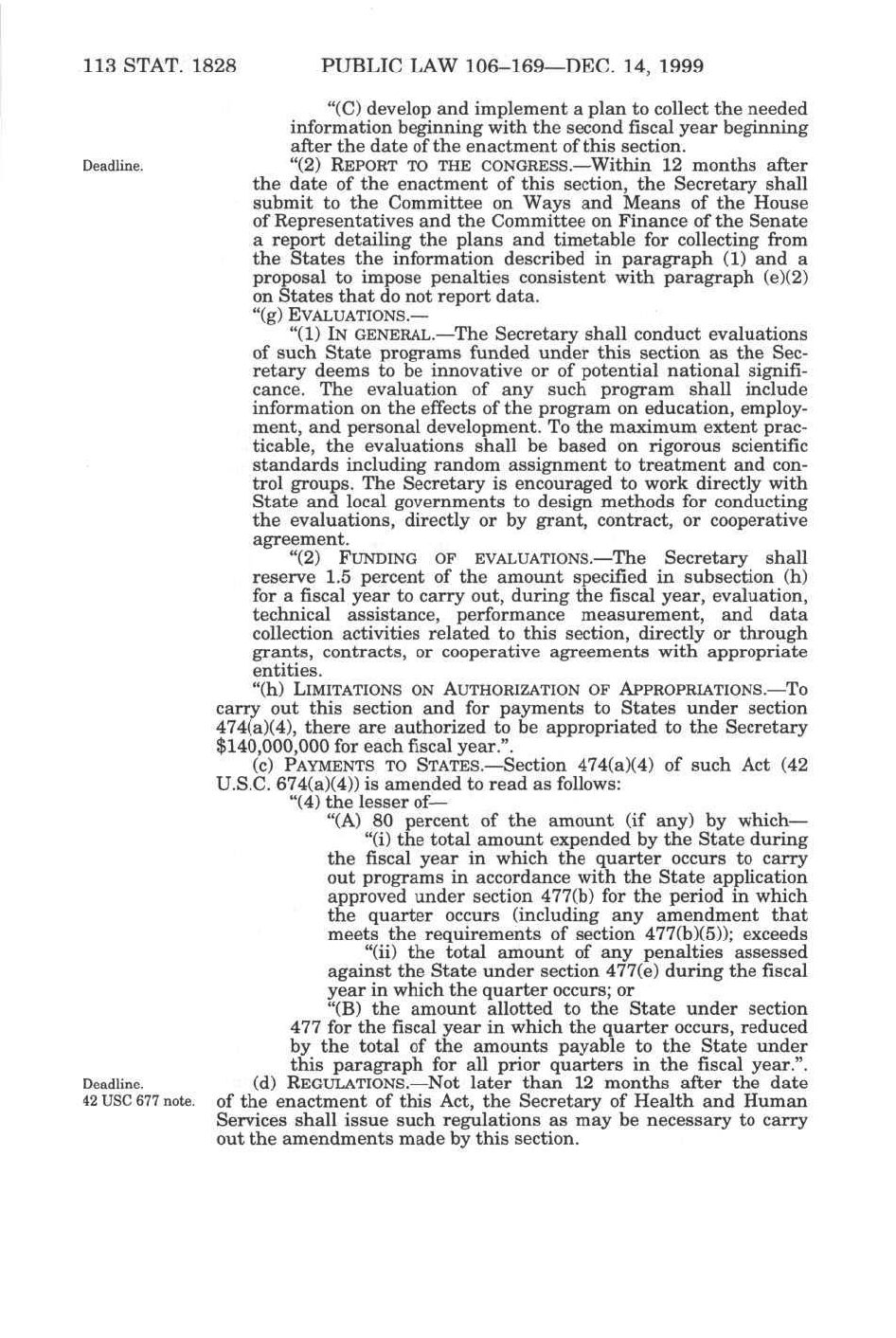 113 STAT. 1828 PUBLIC LAW 106–169—DEC. 14, 1999

"(C) develop and implement a plan to collect the needed information beginning with the second fiscal year beginning after the date of the enactment of this section.

Deadline.

"(2) REPORT TO THE CONGRESS.—Within 12 months after the date of the enactment of this section, the Secretary shall submit to the Committee on Ways and Means of the House of Representatives and the Committee on Finance of the Senate a report detailing the plans and timetable for collecting from the States the information described in paragraph (1) and a proposal to impose penalties consistent with paragraph (e)(2) on States that do not report data.

"(g) EVALUATIONS.—

"(1) IN GENERAL.—The Secretary shall conduct evaluations of such State programs funded under this section as the Secretary deems to be innovative or of potential national significance. The evaluation of any such program shall include information on the effects of the program on education, employment, and personal development. To the maximum extent practicable, the evaluations shall be based on rigorous scientific standards including random assignment to treatment and control groups. The Secretary is encouraged to work directly with State and local governments to design methods for conducting the evaluations, directly or by grant, contract, or cooperative agreement.

"(2) FUNDING OF EVALUATIONS.—The Secretary shall reserve 1.5 percent of the amount specified in subsection (h) for a fiscal year to carry out, during the fiscal year, evaluation, technical assistance, performance measurement, and data collection activities related to this section, directly or through grants, contracts, or cooperative agreements with appropriate entities.

"(h) LIMITATIONS ON AUTHORIZATION OF APPROPRIATIONS.—To carry out this section and for payments to States under section 474(a)(4), there are authorized to be appropriated to the Secretary $140,000,000 for each fiscal year.".

(c) PAYMENTS TO STATES.—Section 474(a)(4) of such Act (42 U.S.C. 674(a)(4)) is amended to read as follows:

"(4) the lesser of—

"(A) 80 percent of the amount (if any) by which—

"(i) the total amount expended by the State during the fiscal year in which the quarter occurs to carry out programs in accordance with the State application approved under section 477(b) for the period in which the quarter occurs (including any amendment that meets the requirements of section 477(b)(5)); exceeds

"(ii) the total amount of any penalties assessed against the State under section 477(e) during the fiscal year in which the quarter occurs; or

"(B) the amount allotted to the State under section 477 for the fiscal year in which the quarter occurs, reduced by the total of the amounts payable to the State under this paragraph for all prior quarters in the fiscal year.".

Deadline.
42 USC 677 note.

(d) REGULATIONS.—Not later than 12 months after the date of the enactment of this Act, the Secretary of Health and Human Services shall issue such regulations as may be necessary to carry out the amendments made by this section.